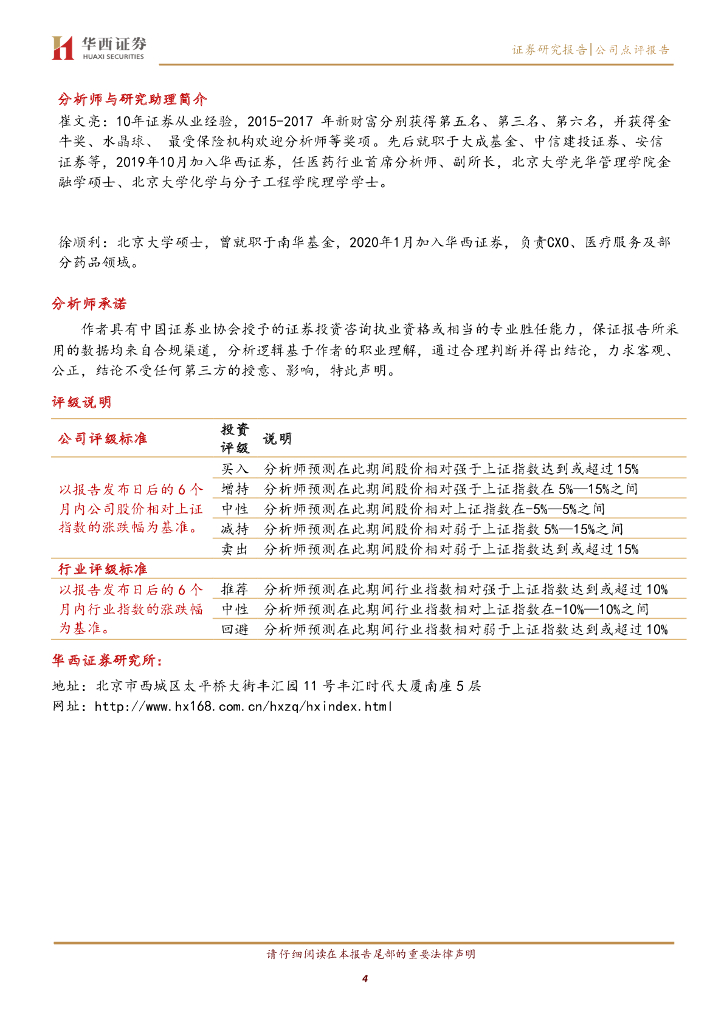 华西证券
HUAXI SECURITIES

证券研究报告|公司点评报告

分析师与研究助理简介

崔文亮：10年证券从业经验，2015-2017 年新财富分别获得第五名、第三名、第六名，并获得金牛奖、水晶球、 最受保险机构欢迎分析师等奖项。先后就职于大成基金、中信建投证券、安信证券等，2019年10月加入华西证券，任医药行业首席分析师、副所长，北京大学光华管理学院金融学硕士、北京大学化学与分子工程学院理学学士。

徐顺利：北京大学硕士，曾就职于南华基金，2020年1月加入华西证券，负责CXO、医疗服务及部分药品领域。

分析师承诺

作者具有中国证券业协会授予的证券投资咨询执业资格或相当的专业胜任能力，保证报告所采用的数据均来自合规渠道，分析逻辑基于作者的职业理解，通过合理判断并得出结论，力求客观、公正，结论不受任何第三方的授意、影响，特此声明。

评级说明

| 公司评级标准 | 投资评级 | 说明 |
|---|---|---|
| 以报告发布日后的6个月内公司股价相对上证指数的涨跌幅为基准。 | 买入 | 分析师预测在此期间股价相对强于上证指数达到或超过15% |
| | 增持 | 分析师预测在此期间股价相对强于上证指数在5%—15%之间 |
| | 中性 | 分析师预测在此期间股价相对上证指数在-5%—5%之间 |
| | 减持 | 分析师预测在此期间股价相对弱于上证指数5%—15%之间 |
| | 卖出 | 分析师预测在此期间股价相对弱于上证指数达到或超过15% |
| 行业评级标准 | | |
| 以报告发布日后的6个月内行业指数的涨跌幅为基准。 | 推荐 | 分析师预测在此期间行业指数相对强于上证指数达到或超过10% |
| | 中性 | 分析师预测在此期间行业指数相对上证指数在-10%—10%之间 |
| | 回避 | 分析师预测在此期间行业指数相对弱于上证指数达到或超过10% |

华西证券研究所：

地址：北京市西城区太平桥大街丰汇园11号丰汇时代大厦南座5层

网址：http://www.hx168.com.cn/hxzq/hxindex.html

请仔细阅读在本报告尾部的重要法律声明

4